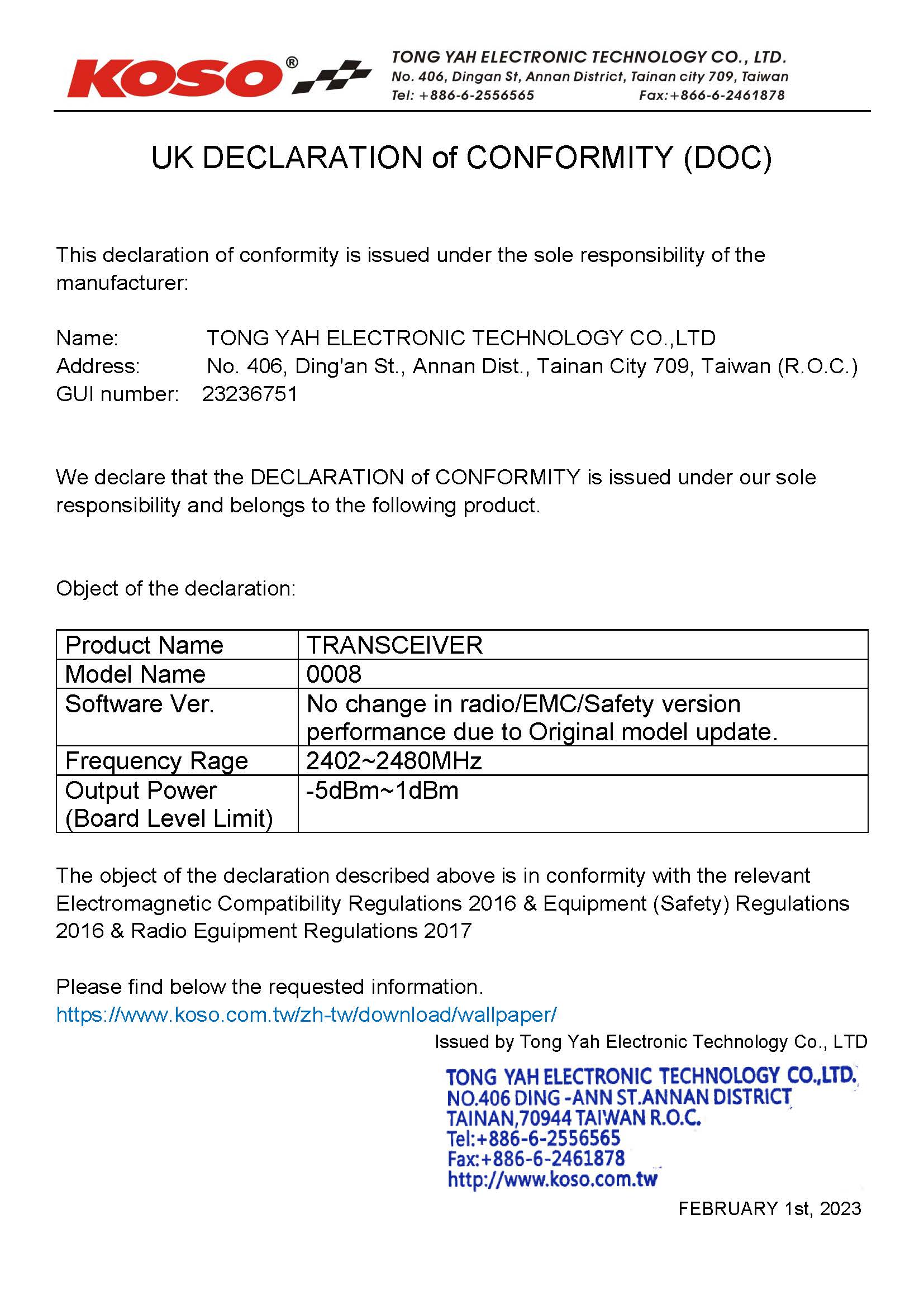 KOSO®

TONG YAH ELECTRONIC TECHNOLOGY CO., LTD.
No. 406, Dingan St, Annan District, Tainan city 709, Taiwan
Tel: +886-6-2556565 Fax:+866-6-2461878

UK DECLARATION of CONFORMITY (DOC)

This declaration of conformity is issued under the sole responsibility of the manufacturer:

Name: TONG YAH ELECTRONIC TECHNOLOGY CO.,LTD
Address: No. 406, Ding'an St., Annan Dist., Tainan City 709, Taiwan (R.O.C.)
GUI number: 23236751

We declare that the DECLARATION of CONFORMITY is issued under our sole responsibility and belongs to the following product.

Object of the declaration:

| Product Name | TRANSCEIVER |
|---|---|
| Model Name | 0008 |
| Software Ver. | No change in radio/EMC/Safety version performance due to Original model update. |
| Frequency Rage | 2402~2480MHz |
| Output Power (Board Level Limit) | -5dBm~1dBm |

The object of the declaration described above is in conformity with the relevant Electromagnetic Compatibility Regulations 2016 & Equipment (Safety) Regulations 2016 & Radio Eguipment Regulations 2017

Please find below the requested information.
https://www.koso.com.tw/zh-tw/download/wallpaper/

Issued by Tong Yah Electronic Technology Co., LTD

TONG YAH ELECTRONIC TECHNOLOGY CO.,LTD.
NO.406 DING -ANN ST.ANNAN DISTRICT
TAINAN,70944 TAIWAN R.O.C.
Tel:+886-6-2556565
Fax:+886-6-2461878
http://www.koso.com.tw

FEBRUARY 1st, 2023